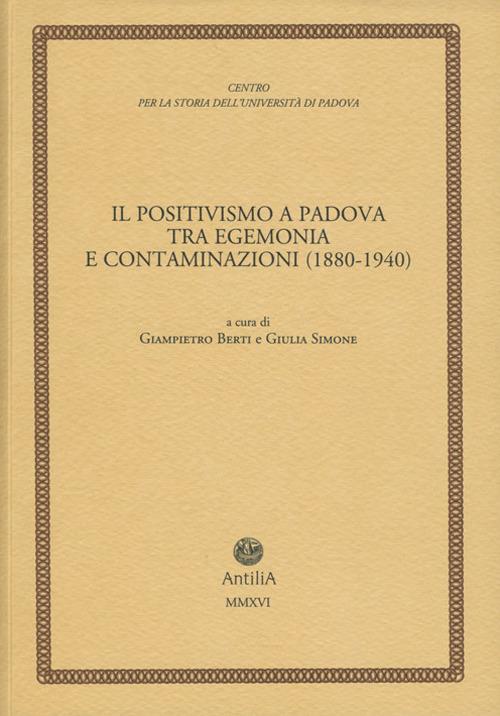 CENTRO
PER LA STORIA DELL'UNIVERSITÀ DI PADOVA

IL POSITIVISMO A PADOVA
TRA EGEMONIA
E CONTAMINAZIONI (1880-1940)

a cura di
GIAMPIETRO BERTI e GIULIA SIMONE

AntiliA
MMXVI